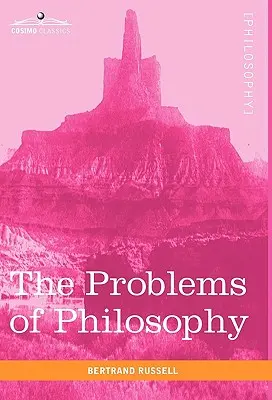 COSIMO CLASSICS

[PHILOSOPHY]

The Problems of Philosophy

BERTRAND RUSSELL